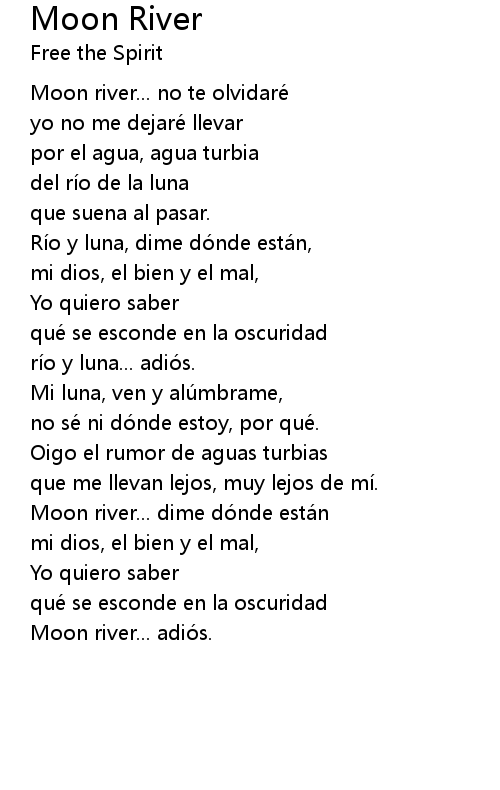 Moon River
Free the Spirit

Moon river... no te olvidaré
yo no me dejaré llevar
por el agua, agua turbia
del río de la luna
que suena al pasar.
Río y luna, dime dónde están,
mi dios, el bien y el mal,
Yo quiero saber
qué se esconde en la oscuridad
río y luna... adiós.
Mi luna, ven y alúmbrame,
no sé ni dónde estoy, por qué.
Oigo el rumor de aguas turbias
que me llevan lejos, muy lejos de mí.
Moon river... dime dónde están
mi dios, el bien y el mal,
Yo quiero saber
qué se esconde en la oscuridad
Moon river... adiós.